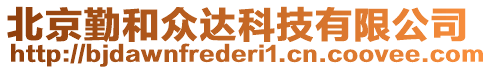 北京勤和众达科技有限公司
http://bjdawnfrederi1.cn.coovee.com